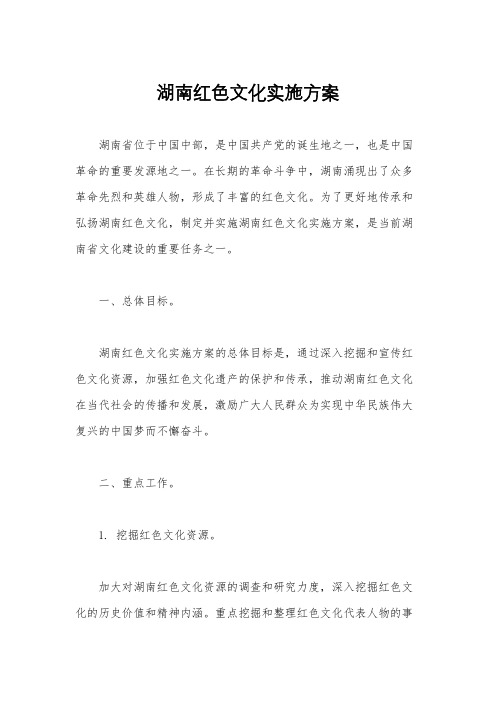 湖南红色文化实施方案

湖南省位于中国中部，是中国共产党的诞生地之一，也是中国革命的重要发源地之一。在长期的革命斗争中，湖南涌现出了众多革命先烈和英雄人物，形成了丰富的红色文化。为了更好地传承和弘扬湖南红色文化，制定并实施湖南红色文化实施方案，是当前湖南省文化建设的重要任务之一。

一、总体目标。

湖南红色文化实施方案的总体目标是，通过深入挖掘和宣传红色文化资源，加强红色文化遗产的保护和传承，推动湖南红色文化在当代社会的传播和发展，激励广大人民群众为实现中华民族伟大复兴的中国梦而不懈奋斗。

二、重点工作。

1. 挖掘红色文化资源。

加大对湖南红色文化资源的调查和研究力度，深入挖掘红色文化的历史价值和精神内涵。重点挖掘和整理红色文化代表人物的事